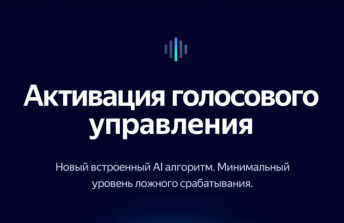 Активация голосового управления

Новый встроенный AI алгоритм. Минимальный уровень ложного срабатывания.